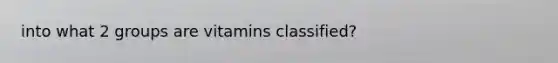 into what 2 groups are vitamins classified?